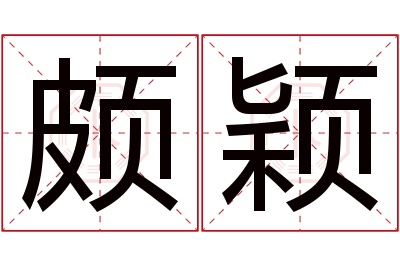 颇颖